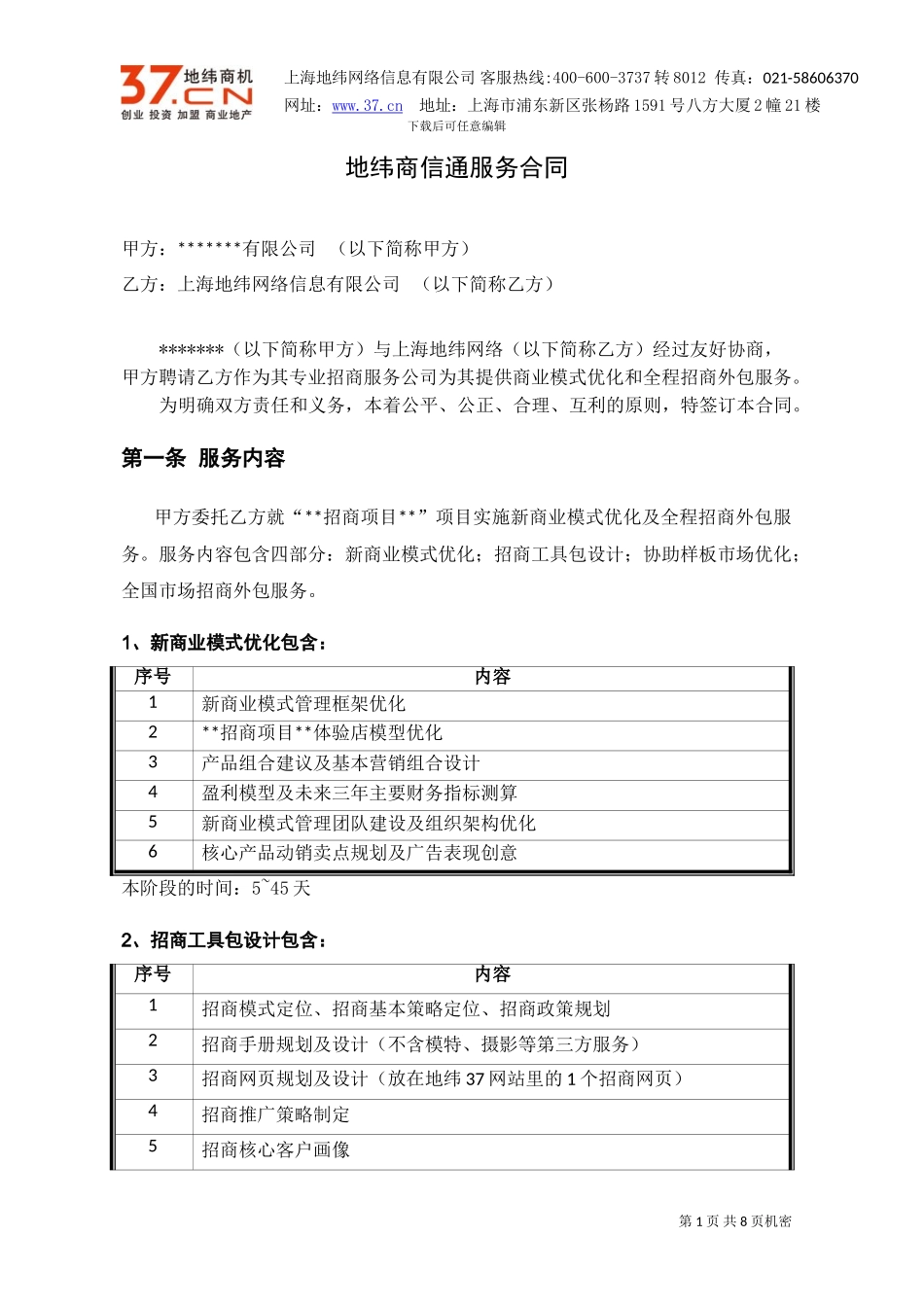 37.CN 地纬商机 创业 投资 加盟 商业地产

上海地纬网络信息有限公司 客服热线:400-600-3737 转 8012 传真：021-58606370
网址：www.37.cn 地址：上海市浦东新区张杨路 1591 号八方大厦 2 幢 21 楼
下载后可任意编辑

地纬商信通服务合同

甲方：*******有限公司 （以下简称甲方）

乙方：上海地纬网络信息有限公司 （以下简称乙方）

*******（以下简称甲方）与上海地纬网络（以下简称乙方）经过友好协商，甲方聘请乙方作为其专业招商服务公司为其提供商业模式优化和全程招商外包服务。

为明确双方责任和义务，本着公平、公正、合理、互利的原则，特签订本合同。

第一条 服务内容

甲方委托乙方就“**招商项目**”项目实施新商业模式优化及全程招商外包服务。服务内容包含四部分：新商业模式优化；招商工具包设计；协助样板市场优化；全国市场招商外包服务。

1、新商业模式优化包含：

| 序号 | 内容 |
|---|---|
| 1 | 新商业模式管理框架优化 |
| 2 | **招商项目**体验店模型优化 |
| 3 | 产品组合建议及基本营销组合设计 |
| 4 | 盈利模型及未来三年主要财务指标测算 |
| 5 | 新商业模式管理团队建设及组织架构优化 |
| 6 | 核心产品动销卖点规划及广告表现创意 |

本阶段的时间：5~45 天

2、招商工具包设计包含：

| 序号 | 内容 |
|---|---|
| 1 | 招商模式定位、招商基本策略定位、招商政策规划 |
| 2 | 招商手册规划及设计（不含模特、摄影等第三方服务） |
| 3 | 招商网页规划及设计（放在地纬 37 网站里的 1 个招商网页） |
| 4 | 招商推广策略制定 |
| 5 | 招商核心客户画像 |

第 1 页 共 8 页机密